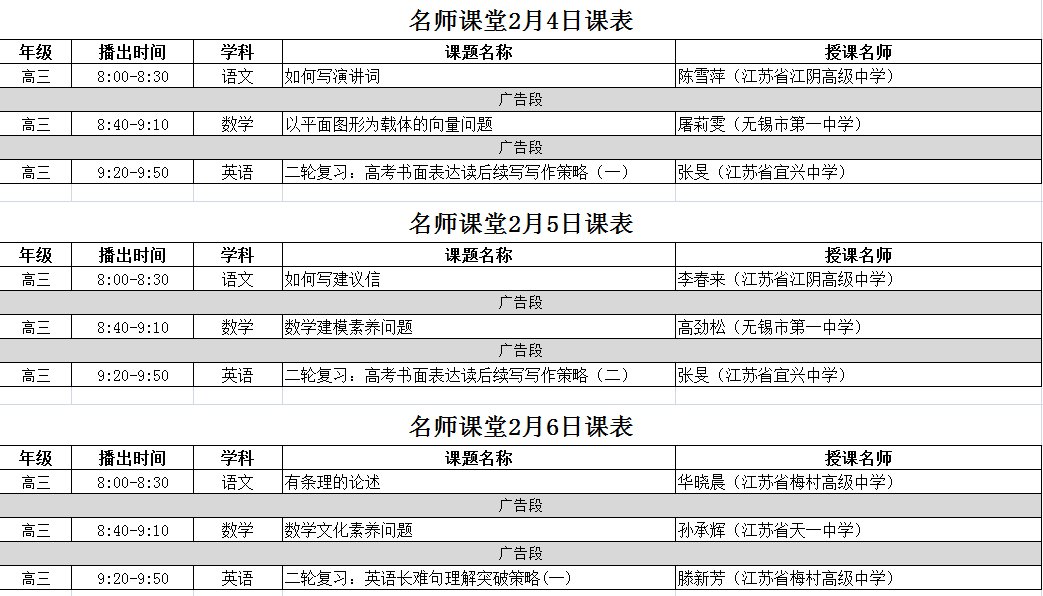 名师课堂2月4日课表

| 年级 | 播出时间 | 学科 | 课题名称 | 授课名师 |
|---|---|---|---|---|
| 高三 | 8:00-8:30 | 语文 | 如何写演讲词 | 陈雪萍（江苏省江阴高级中学） |
| 广告段 | | | | |
| 高三 | 8:40-9:10 | 数学 | 以平面图形为载体的向量问题 | 屠莉雯（无锡市第一中学） |
| 广告段 | | | | |
| 高三 | 9:20-9:50 | 英语 | 二轮复习：高考书面表达读后续写写作策略（一） | 张旻（江苏省宜兴中学） |

名师课堂2月5日课表

| 年级 | 播出时间 | 学科 | 课题名称 | 授课名师 |
|---|---|---|---|---|
| 高三 | 8:00-8:30 | 语文 | 如何写建议信 | 李春来（江苏省江阴高级中学） |
| 广告段 | | | | |
| 高三 | 8:40-9:10 | 数学 | 数学建模素养问题 | 高劲松（无锡市第一中学） |
| 广告段 | | | | |
| 高三 | 9:20-9:50 | 英语 | 二轮复习：高考书面表达读后续写写作策略（二） | 张旻（江苏省宜兴中学） |

名师课堂2月6日课表

| 年级 | 播出时间 | 学科 | 课题名称 | 授课名师 |
|---|---|---|---|---|
| 高三 | 8:00-8:30 | 语文 | 有条理的论述 | 华晓晨（江苏省梅村高级中学） |
| 广告段 | | | | |
| 高三 | 8:40-9:10 | 数学 | 数学文化素养问题 | 孙承辉（江苏省天一中学） |
| 广告段 | | | | |
| 高三 | 9:20-9:50 | 英语 | 二轮复习：英语长难句理解突破策略(一) | 滕新芳（江苏省梅村高级中学） |